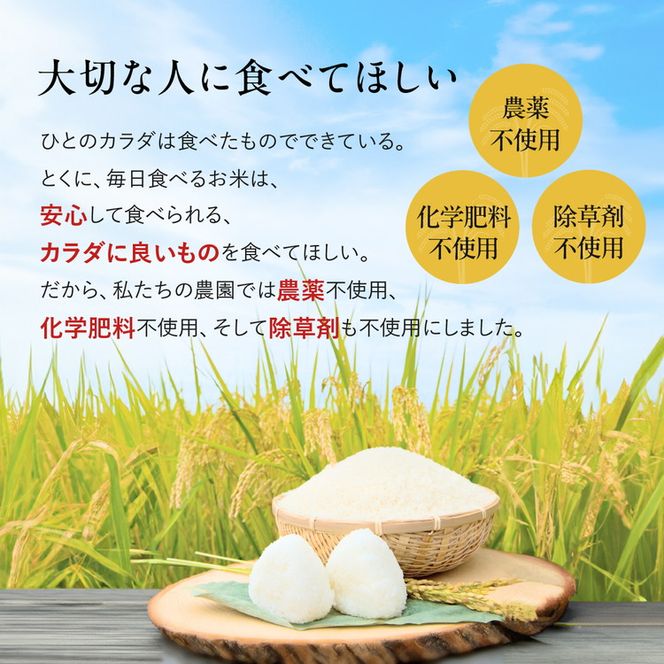 大切な人に食べてほしい

ひとのカラダは食べたものでできている。
とくに、毎日食べるお米は、
安心して食べられる、
カラダに良いものを食べてほしい。
だから、私たちの農園では農薬不使用、
化学肥料不使用、そして除草剤も不使用にしました。

農薬
不使用

化学肥料
不使用

除草剤
不使用